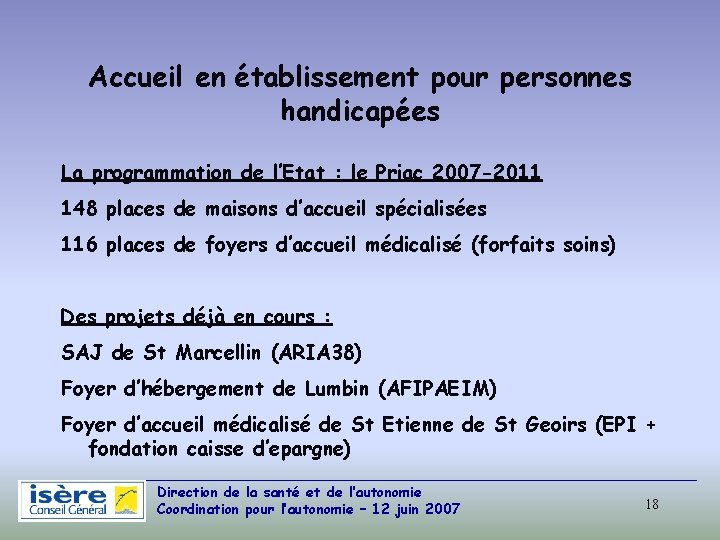 Accueil en établissement pour personnes handicapées

La programmation de l'Etat : le Priac 2007-2011

148 places de maisons d'accueil spécialisées

116 places de foyers d'accueil médicalisé (forfaits soins)

Des projets déjà en cours :

SAJ de St Marcellin (ARIA38)

Foyer d'hébergement de Lumbin (AFIPAEIM)

Foyer d'accueil médicalisé de St Etienne de St Geoirs (EPI + fondation caisse d'epargne)

isère Conseil Général

Direction de la santé et de l'autonomie
Coordination pour l'autonomie – 12 juin 2007

18